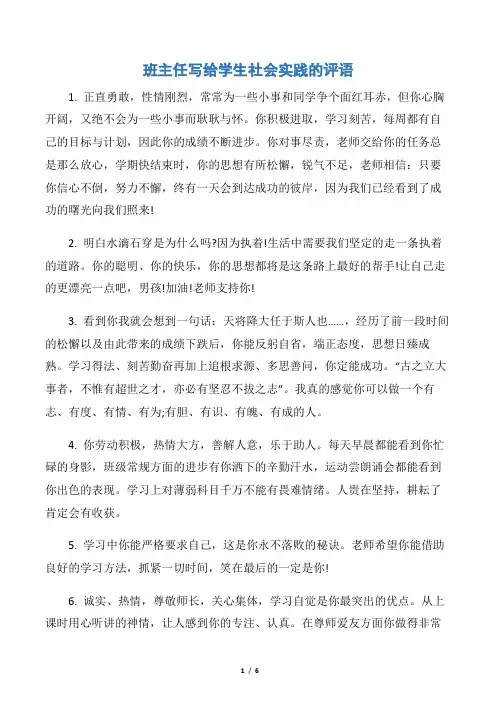 班主任写给学生社会实践的评语

1. 正直勇敢，性情刚烈，常常为一些小事和同学争个面红耳赤，但你心胸开阔，又绝不会为一些小事而耿耿与怀。你积极进取，学习刻苦，每周都有自己的目标与计划，因此你的成绩不断进步。你对事尽责，老师交给你的任务总是那么放心，学期快结束时，你的思想有所松懈，锐气不足，老师相信：只要你信心不倒，努力不懈，终有一天会到达成功的彼岸，因为我们已经看到了成功的曙光向我们照来!

2. 明白水滴石穿是为什么吗?因为执着!生活中需要我们坚定的走一条执着的道路。你的聪明、你的快乐，你的思想都将是这条路上最好的帮手!让自己走的更漂亮一点吧，男孩!加油!老师支持你!

3. 看到你我就会想到一句话：天将降大任于斯人也……，经历了前一段时间的松懈以及由此带来的成绩下跌后，你能反躬自省，端正态度，思想日臻成熟。学习得法、刻苦勤奋再加上追根求源、多思善问，你定能成功。“古之立大事者，不惟有超世之才，亦必有坚忍不拔之志”。我真的感觉你可以做一个有志、有度、有情、有为;有胆、有识、有魄、有成的人。

4. 你劳动积极，热情大方，善解人意，乐于助人。每天早晨都能看到你忙碌的身影，班级常规方面的进步有你洒下的辛勤汗水，运动尝朗诵会都能看到你出色的表现。学习上对薄弱科目千万不能有畏难情绪。人贵在坚持，耕耘了肯定会有收获。

5. 学习中你能严格要求自己，这是你永不落败的秘诀。老师希望你能借助良好的学习方法，抓紧一切时间，笑在最后的一定是你!

6. 诚实、热情，尊敬师长，关心集体，学习自觉是你最突出的优点。从上课时用心听讲的神情，让人感到你的专注、认真。在尊师爱友方面你做得非常

1 / 6